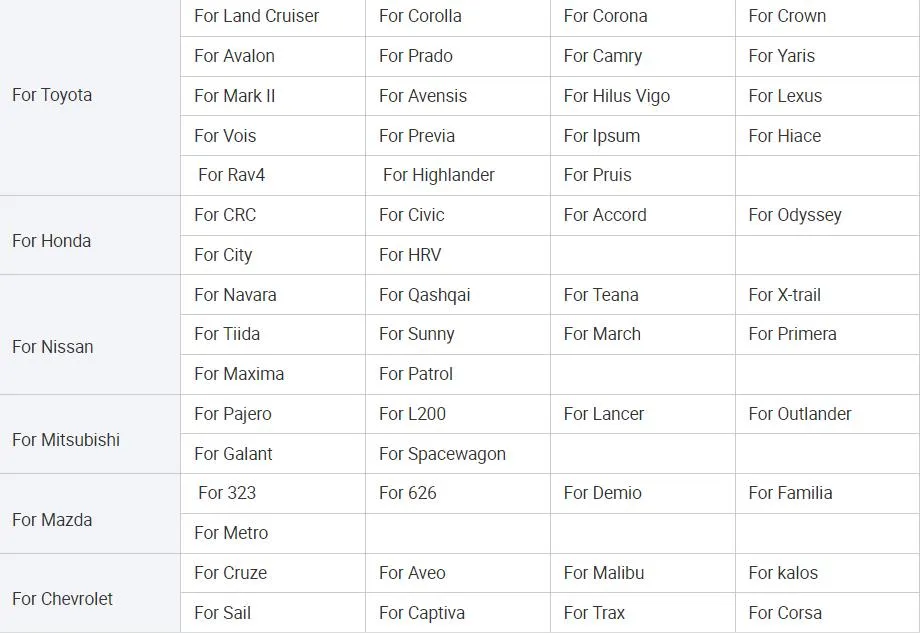 | | | | | |
|---|---|---|---|---|
| For Toyota | For Land Cruiser | For Corolla | For Corona | For Crown |
| | For Avalon | For Prado | For Camry | For Yaris |
| | For Mark II | For Avensis | For Hilus Vigo | For Lexus |
| | For Vois | For Previa | For Ipsum | For Hiace |
| | For Rav4 | For Highlander | For Pruis | |
| For Honda | For CRC | For Civic | For Accord | For Odyssey |
| | For City | For HRV | | |
| For Nissan | For Navara | For Qashqai | For Teana | For X-trail |
| | For Tiida | For Sunny | For March | For Primera |
| | For Maxima | For Patrol | | |
| For Mitsubishi | For Pajero | For L200 | For Lancer | For Outlander |
| | For Galant | For Spacewagon | | |
| For Mazda | For 323 | For 626 | For Demio | For Familia |
| | For Metro | | | |
| For Chevrolet | For Cruze | For Aveo | For Malibu | For kalos |
| | For Sail | For Captiva | For Trax | For Corsa |